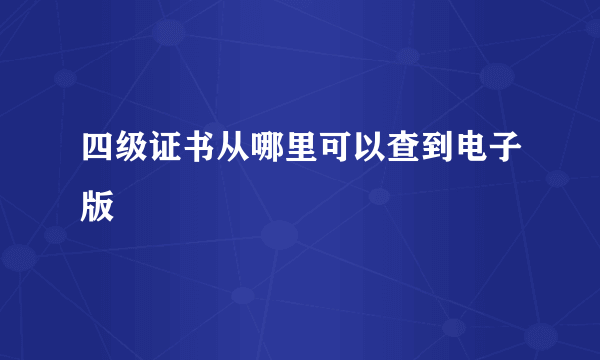 四级证书从哪里可以查到电子版